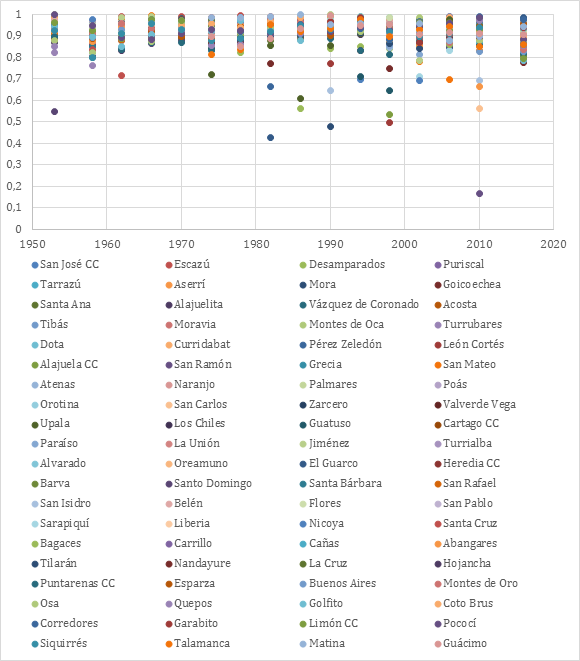 1
0,9
0,8
0,7
0,6
0,5
0,4
0,3
0,2
0,1
0
1950 1960 1970 1980 1990 2000 2010 2020

San José CC
Escazú
Desamparados
Puriscal
Tarrazú
Aserrí
Mora
Goicoechea
Santa Ana
Alajuelita
Vázquez de Coronado
Acosta
Tibás
Moravia
Montes de Oca
Turrubares
Dota
Curridabat
Pérez Zeledón
León Cortés
Alajuela CC
San Ramón
Grecia
San Mateo
Atenas
Naranjo
Palmares
Poás
Orotina
San Carlos
Zarcero
Valverde Vega
Upala
Los Chiles
Guatuso
Cartago CC
Paraíso
La Unión
Jiménez
Turrialba
Alvarado
Oreamuno
El Guarco
Heredia CC
Barva
Santo Domingo
Santa Bárbara
San Rafael
San Isidro
Belén
Flores
San Pablo
Sarapiquí
Liberia
Nicoya
Santa Cruz
Bagaces
Carrillo
Cañas
Abangares
Tilarán
Nandayure
La Cruz
Hojancha
Puntarenas CC
Esparza
Buenos Aires
Montes de Oro
Osa
Quepos
Golfito
Coto Brus
Corredores
Garabito
Limón CC
Pococí
Siquirrés
Talamanca
Matina
Guácimo